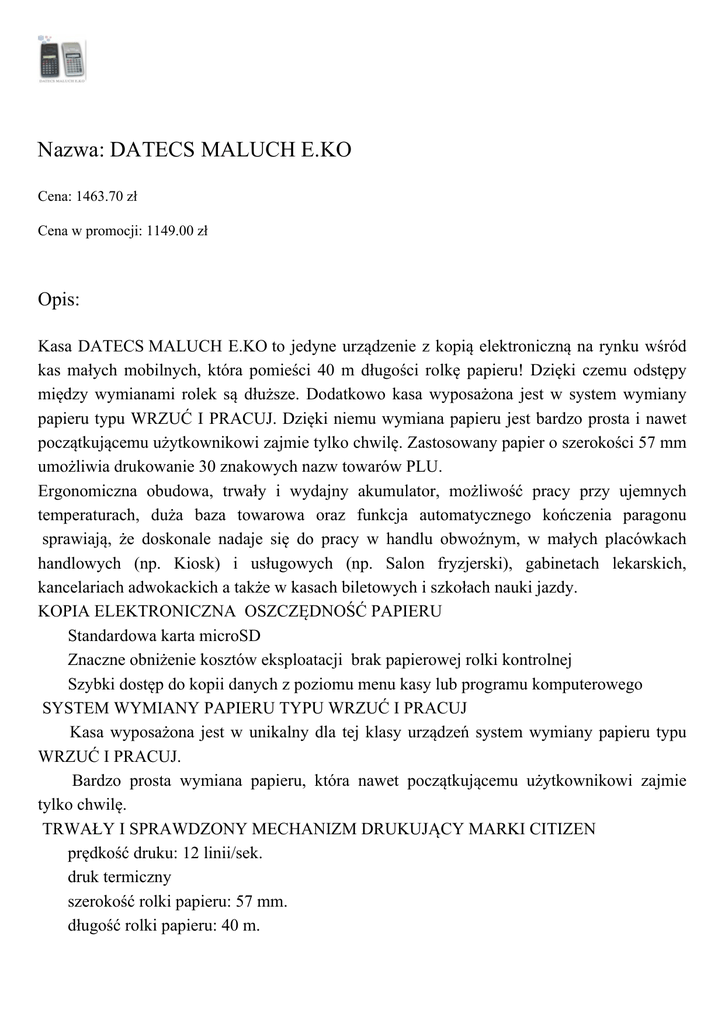 Nazwa: DATECS MALUCH E.KO

Cena: 1463.70 zł

Cena w promocji: 1149.00 zł

Opis:

Kasa DATECS MALUCH E.KO to jedyne urządzenie z kopią elektroniczną na rynku wśród kas małych mobilnych, która pomieści 40 m długości rolkę papieru! Dzięki czemu odstępy między wymianami rolek są dłuższe. Dodatkowo kasa wyposażona jest w system wymiany papieru typu WRZUĆ I PRACUJ. Dzięki niemu wymiana papieru jest bardzo prosta i nawet początkującemu użytkownikowi zajmie tylko chwilę. Zastosowany papier o szerokości 57 mm umożliwia drukowanie 30 znakowych nazw towarów PLU.
Ergonomiczna obudowa, trwały i wydajny akumulator, możliwość pracy przy ujemnych temperaturach, duża baza towarowa oraz funkcja automatycznego kończenia paragonu sprawiają, że doskonale nadaje się do pracy w handlu obwoźnym, w małych placówkach handlowych (np. Kiosk) i usługowych (np. Salon fryzjerski), gabinetach lekarskich, kancelariach adwokackich a także w kasach biletowych i szkołach nauki jazdy.
KOPIA ELEKTRONICZNA OSZCZĘDNOŚĆ PAPIERU
Standardowa karta microSD
Znaczne obniżenie kosztów eksploatacji brak papierowej rolki kontrolnej
Szybki dostęp do kopii danych z poziomu menu kasy lub programu komputerowego
SYSTEM WYMIANY PAPIERU TYPU WRZUĆ I PRACUJ
Kasa wyposażona jest w unikalny dla tej klasy urządzeń system wymiany papieru typu WRZUĆ I PRACUJ.
Bardzo prosta wymiana papieru, która nawet początkującemu użytkownikowi zajmie tylko chwilę.
TRWAŁY I SPRAWDZONY MECHANIZM DRUKUJĄCY MARKI CITIZEN
prędkość druku: 12 linii/sek.
druk termiczny
szerokość rolki papieru: 57 mm.
długość rolki papieru: 40 m.